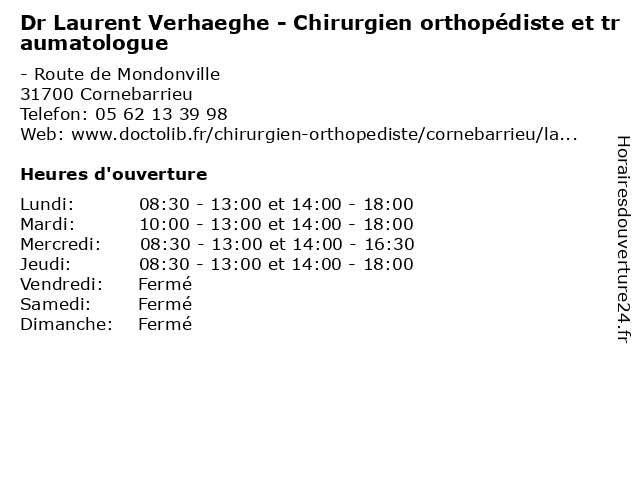 Dr Laurent Verhaeghe - Chirurgien orthopédiste et traumatologue

- Route de Mondonville
31700 Cornebarrieu
Telefon: 05 62 13 39 98
Web: www.doctolib.fr/chirurgien-orthopediste/cornebarrieu/la...

Heures d'ouverture

| | |
|---|---|
| Lundi: | 08:30 - 13:00 et 14:00 - 18:00 |
| Mardi: | 10:00 - 13:00 et 14:00 - 18:00 |
| Mercredi: | 08:30 - 13:00 et 14:00 - 16:30 |
| Jeudi: | 08:30 - 13:00 et 14:00 - 18:00 |
| Vendredi: | Fermé |
| Samedi: | Fermé |
| Dimanche: | Fermé |

Horairesdouverture24.fr